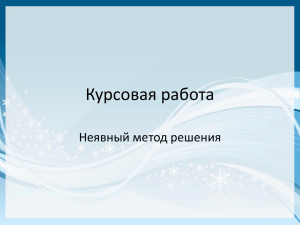 Курсовая работа

Неявный метод решения